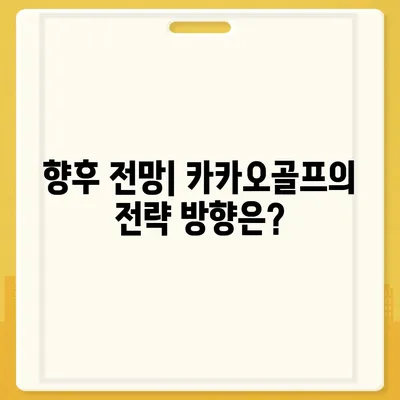 향후 전망| 카카오골프의 전략 방향은?